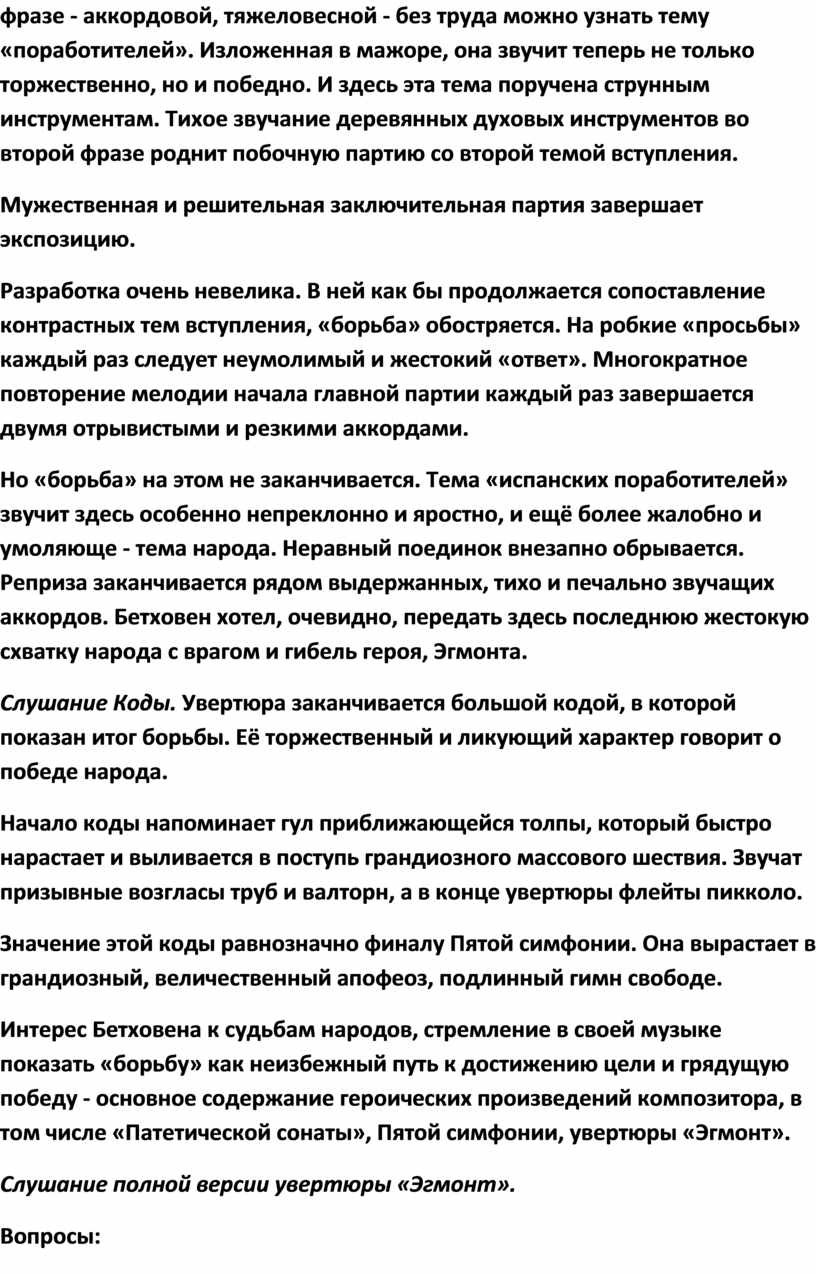 фразе - аккордовой, тяжеловесной - без труда можно узнать тему «поработителей». Изложенная в мажоре, она звучит теперь не только торжественно, но и победно. И здесь эта тема поручена струнным инструментам. Тихое звучание деревянных духовых инструментов во второй фразе роднит побочную партию со второй темой вступления.

Мужественная и решительная заключительная партия завершает экспозицию.

Разработка очень невелика. В ней как бы продолжается сопоставление контрастных тем вступления, «борьба» обостряется. На робкие «просьбы» каждый раз следует неумолимый и жестокий «ответ». Многократное повторение мелодии начала главной партии каждый раз завершается двумя отрывистыми и резкими аккордами.

Но «борьба» на этом не заканчивается. Тема «испанских поработителей» звучит здесь особенно непреклонно и яростно, и ещё более жалобно и умоляюще - тема народа. Неравный поединок внезапно обрывается. Реприза заканчивается рядом выдержанных, тихо и печально звучащих аккордов. Бетховен хотел, очевидно, передать здесь последнюю жестокую схватку народа с врагом и гибель героя, Эгмонта.

Слушание Коды. Увертюра заканчивается большой кодой, в которой показан итог борьбы. Её торжественный и ликующий характер говорит о победе народа.

Начало коды напоминает гул приближающейся толпы, который быстро нарастает и выливается в поступь грандиозного массового шествия. Звучат призывные возгласы труб и валторн, а в конце увертюры флейты пикколо.

Значение этой коды равнозначно финалу Пятой симфонии. Она вырастает в грандиозный, величественный апофеоз, подлинный гимн свободе.

Интерес Бетховена к судьбам народов, стремление в своей музыке показать «борьбу» как неизбежный путь к достижению цели и грядущую победу - основное содержание героических произведений композитора, в том числе «Патетической сонаты», Пятой симфонии, увертюры «Эгмонт».

Слушание полной версии увертюры «Эгмонт».

Вопросы: